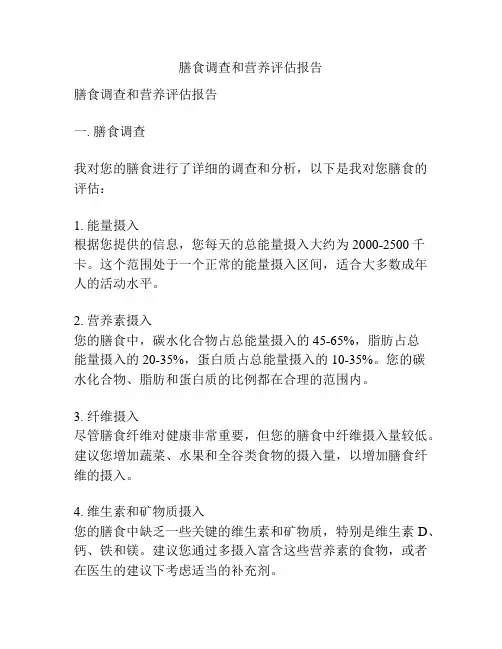 膳食调查和营养评估报告

膳食调查和营养评估报告

一. 膳食调查

我对您的膳食进行了详细的调查和分析，以下是我对您膳食的评估：

1. 能量摄入
根据您提供的信息，您每天的总能量摄入大约为 2000-2500 千卡。这个范围处于一个正常的能量摄入区间，适合大多数成年人的活动水平。

2. 营养素摄入
您的膳食中，碳水化合物占总能量摄入的 45-65%，脂肪占总能量摄入的 20-35%，蛋白质占总能量摄入的 10-35%。您的碳水化合物、脂肪和蛋白质的比例都在合理的范围内。

3. 纤维摄入
尽管膳食纤维对健康非常重要，但您的膳食中纤维摄入量较低。建议您增加蔬菜、水果和全谷类食物的摄入量，以增加膳食纤维的摄入。

4. 维生素和矿物质摄入
您的膳食中缺乏一些关键的维生素和矿物质，特别是维生素 D、钙、铁和镁。建议您通过多摄入富含这些营养素的食物，或者在医生的建议下考虑适当的补充剂。